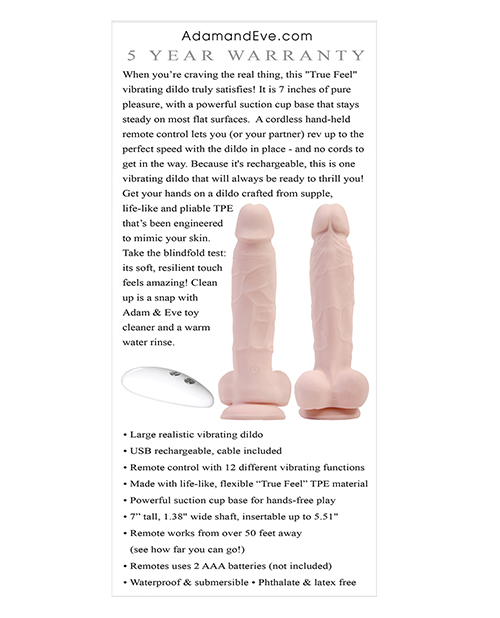 AdamandEve.com

5 YEAR WARRANTY

When you're craving the real thing, this "True Feel" vibrating dildo truly satisfies! It is 7 inches of pure pleasure, with a powerful suction cup base that stays steady on most flat surfaces. A cordless hand-held remote control lets you (or your partner) rev up to the perfect speed with the dildo in place - and no cords to get in the way. Because it's rechargeable, this is one vibrating dildo that will always be ready to thrill you! Get your hands on a dildo crafted from supple, life-like and pliable TPE that's been engineered to mimic your skin. Take the blindfold test: its soft, resilient touch feels amazing! Clean up is a snap with Adam & Eve toy cleaner and a warm water rinse.

• Large realistic vibrating dildo
• USB rechargeable, cable included
• Remote control with 12 different vibrating functions
• Made with life-like, flexible "True Feel" TPE material
• Powerful suction cup base for hands-free play
• 7" tall, 1.38" wide shaft, insertable up to 5.51"
• Remote works from over 50 feet away (see how far you can go!)
• Remotes uses 2 AAA batteries (not included)
• Waterproof & submersible • Phthalate & latex free